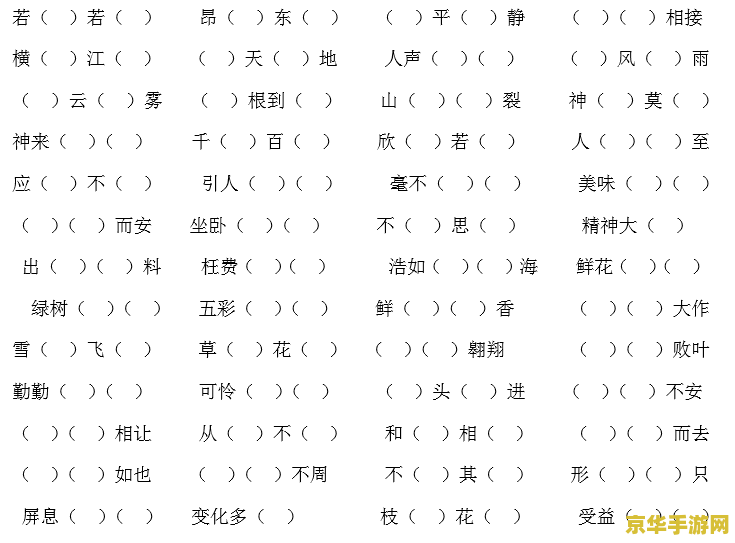 若（　）若（　）　昂（　）东（　）　（　）平（　）静　（　）（　）相接

横（　）江（　）　（　）天（　）地　人声（　）（　）　（　）风（　）雨

（　）云（　）雾　（　）根到（　）　山（　）（　）裂　神（　）莫（　）

神来（　）（　）　千（　）百（　）　欣（　）若（　）　人（　）（　）至

应（　）不（　）　引人（　）（　）　毫不（　）（　）　美味（　）（　）

（　）（　）而安　坐卧（　）（　）　不（　）思（　）　精神大（　）

出（　）（　）料　枉费（　）（　）　浩如（　）（　）海　鲜花（　）（　）

绿树（　）（　）　五彩（　）（　）　鲜（　）（　）香　（　）（　）大作

雪（　）飞（　）　草（　）花（　）　（　）（　）翱翔　（　）（　）败叶

勤勤（　）（　）　可怜（　）（　）　（　）头（　）进　（　）（　）不安

（　）（　）相让　从（　）不（　）　和（　）相（　）　（　）（　）而去

（　）（　）如也　（　）（　）不周　不（　）其（　）　形（　）（　）只

屏息（　）（　）　变化多（　）　枝（　）花（　）　受益（　）（　）

京华手游网